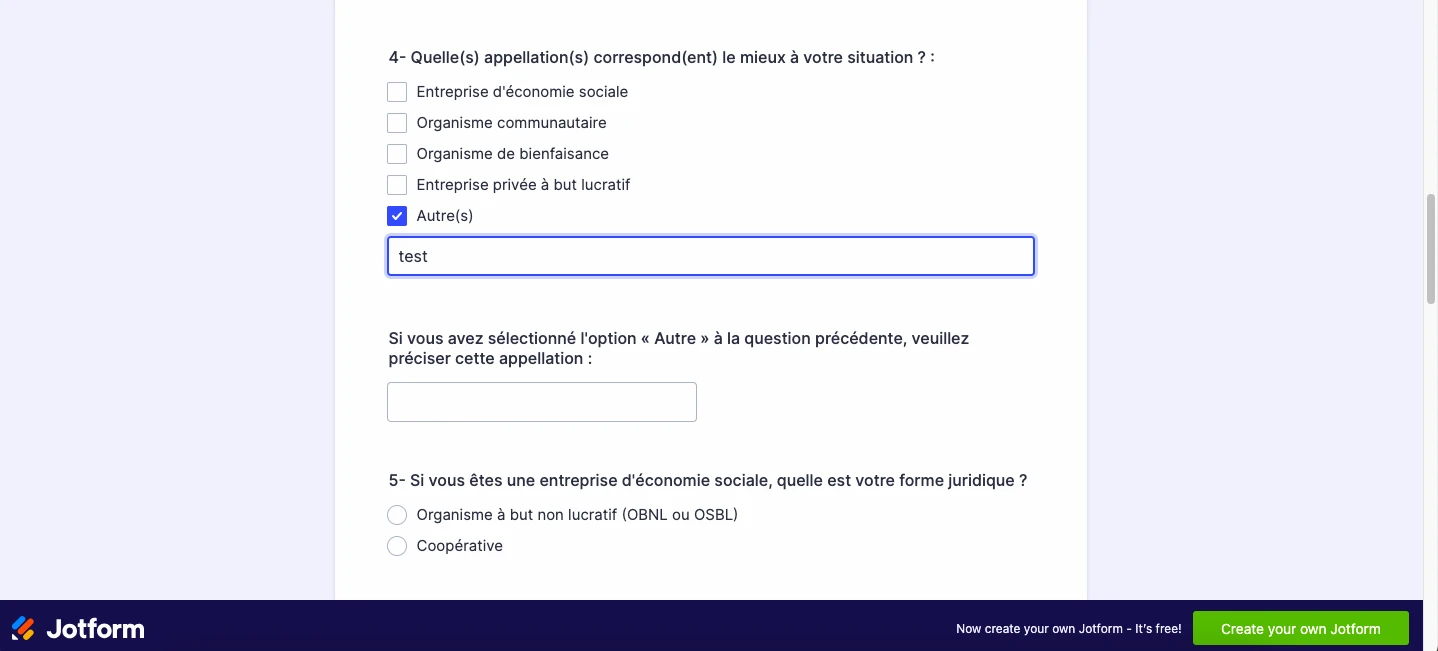 4- Quelle(s) appellation(s) correspond(ent) le mieux à votre situation ? :

Entreprise d'économie sociale

Organisme communautaire

Organisme de bienfaisance

Entreprise privée à but lucratif

Autre(s)

test

Si vous avez sélectionné l'option « Autre » à la question précédente, veuillez préciser cette appellation :

5- Si vous êtes une entreprise d'économie sociale, quelle est votre forme juridique ?

Organisme à but non lucratif (OBNL ou OSBL)

Coopérative

Jotform

Now create your own Jotform - It's free!

Create your own Jotform